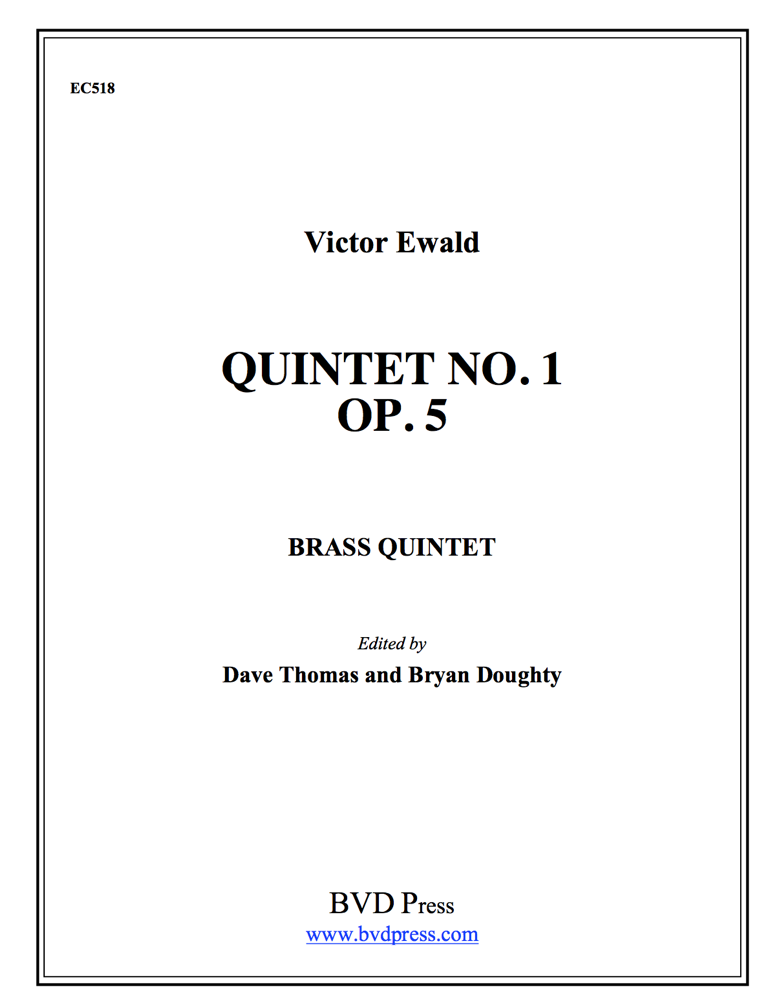 EC518

Victor Ewald

QUINTET NO. 1
OP. 5

BRASS QUINTET

Edited by
Dave Thomas and Bryan Doughty

BVD Press
www.bvdpress.com